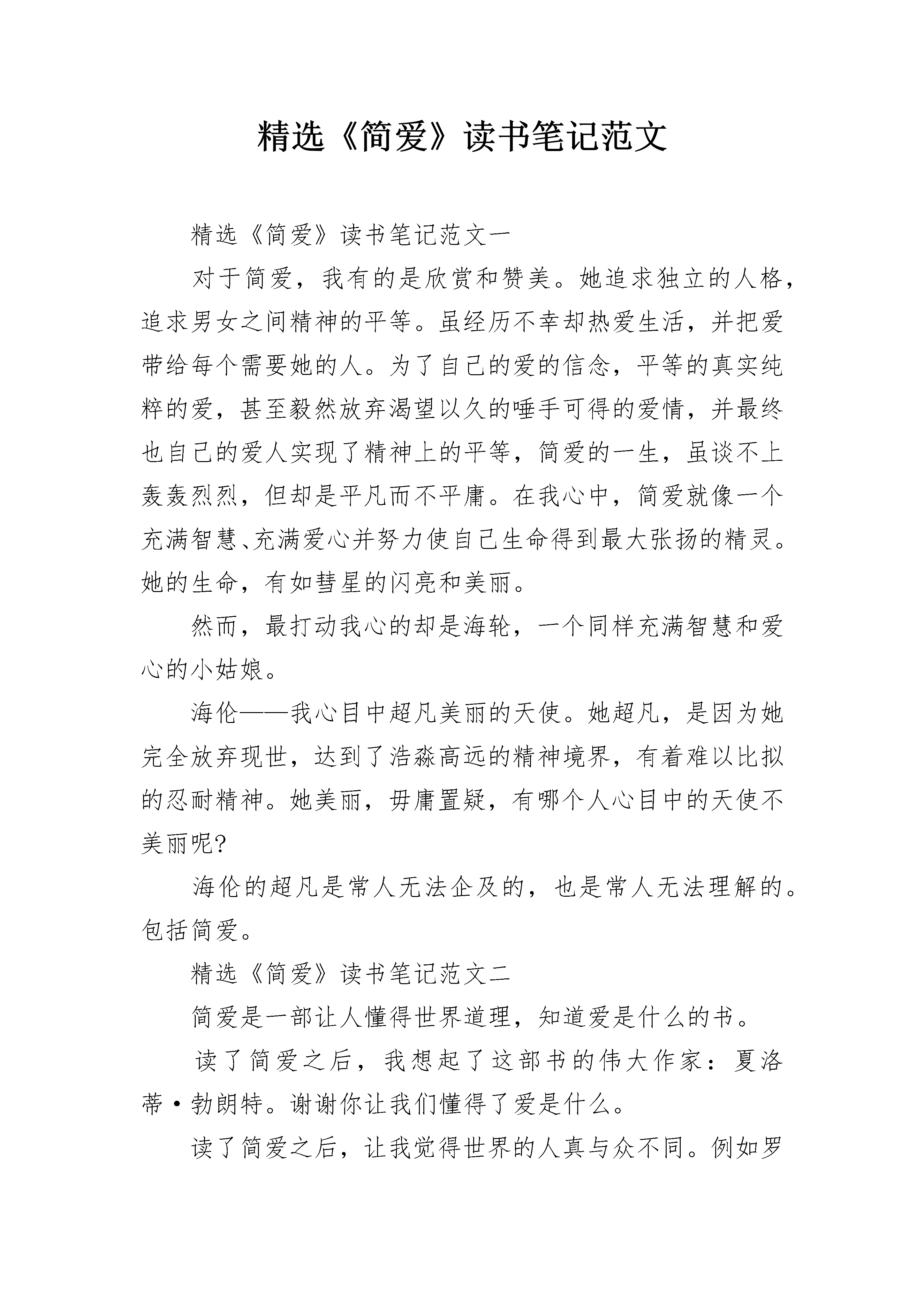 精选《简爱》读书笔记范文

精选《简爱》读书笔记范文一

对于简爱，我有的是欣赏和赞美。她追求独立的人格，追求男女之间精神的平等。虽经历不幸却热爱生活，并把爱带给每个需要她的人。为了自己的爱的信念，平等的真实纯粹的爱，甚至毅然放弃渴望以久的唾手可得的爱情，并最终也自己的爱人实现了精神上的平等，简爱的一生，虽谈不上轰轰烈烈，但却是平凡而不平庸。在我心中，简爱就像一个充满智慧、充满爱心并努力使自己生命得到最大张扬的精灵。她的生命，有如彗星的闪亮和美丽。

然而，最打动我心的却是海轮，一个同样充满智慧和爱心的小姑娘。

海伦——我心目中超凡美丽的天使。她超凡，是因为她完全放弃现世，达到了浩淼高远的精神境界，有着难以比拟的忍耐精神。她美丽，毋庸置疑，有哪个人心目中的天使不美丽呢?

海伦的超凡是常人无法企及的，也是常人无法理解的。包括简爱。

精选《简爱》读书笔记范文二

简爱是一部让人懂得世界道理，知道爱是什么的书。

读了简爱之后，我想起了这部书的伟大作家：夏洛蒂·勃朗特。谢谢你让我们懂得了爱是什么。

读了简爱之后，让我觉得世界的人真与众不同。例如罗